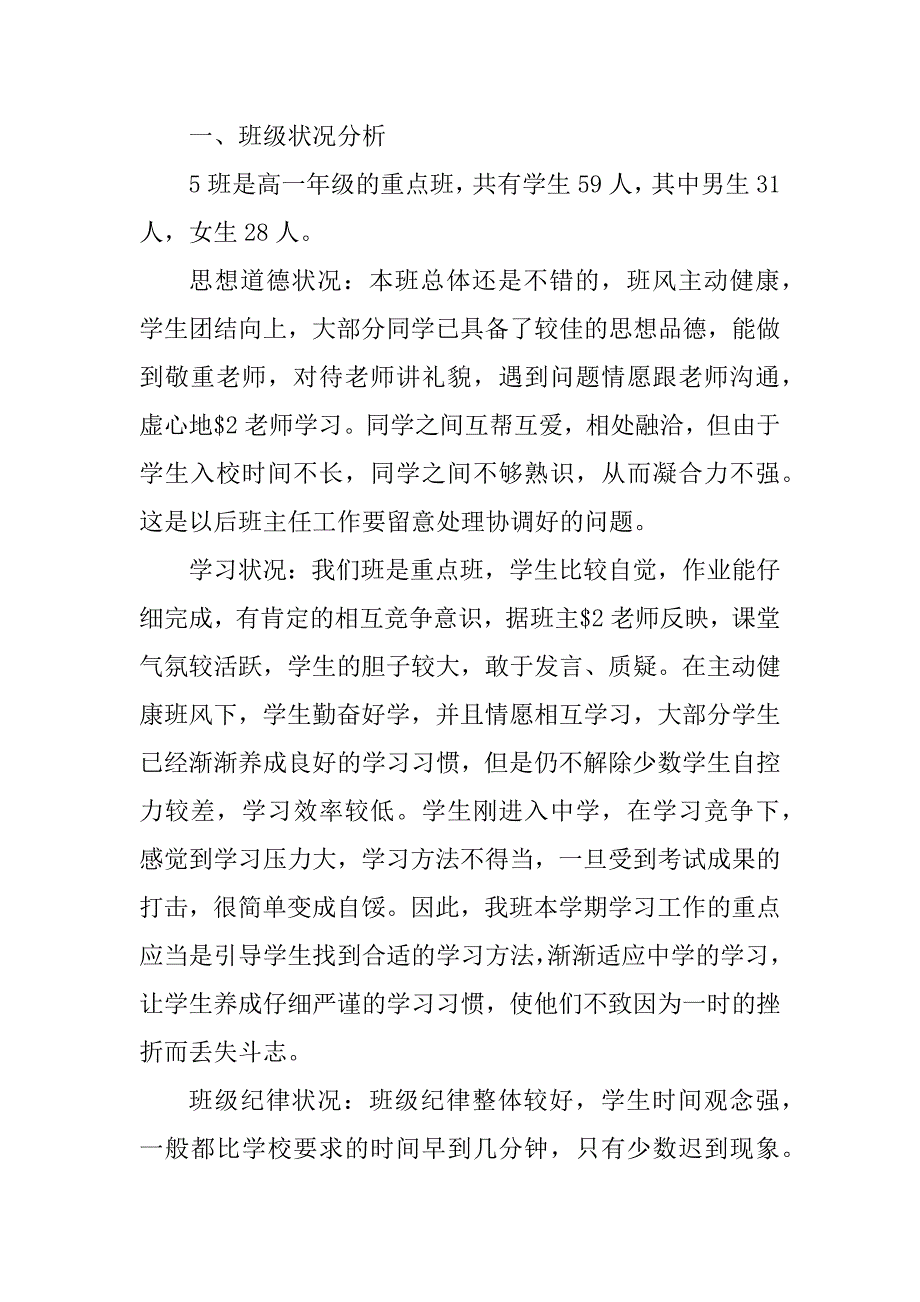 一、班级状况分析

5 班是高一年级的重点班，共有学生 59 人，其中男生 31 人，女生 28 人。

思想道德状况：本班总体还是不错的，班风主动健康，学生团结向上，大部分同学已具备了较佳的思想品德，能做到敬重老师，对待老师讲礼貌，遇到问题情愿跟老师沟通，虚心地\$2 老师学习。同学之间互帮互爱，相处融洽，但由于学生入校时间不长，同学之间不够熟识，从而凝合力不强。这是以后班主任工作要留意处理协调好的问题。

学习状况：我们班是重点班，学生比较自觉，作业能仔细完成，有肯定的相互竞争意识，据班主\$2 老师反映，课堂气氛较活跃，学生的胆子较大，敢于发言、质疑。在主动健康班风下，学生勤奋好学，并且情愿相互学习，大部分学生已经渐渐养成良好的学习习惯，但是仍不解除少数学生自控力较差，学习效率较低。学生刚进入中学，在学习竞争下，感觉到学习压力大，学习方法不得当，一旦受到考试成果的打击，很简单变成自馁。因此，我班本学期学习工作的重点应当是引导学生找到合适的学习方法，渐渐适应中学的学习，让学生养成仔细严谨的学习习惯，使他们不致因为一时的挫折而丢失斗志。

班级纪律状况：班级纪律整体较好，学生时间观念强，一般都比学校要求的时间早到几分钟，只有少数迟到现象。